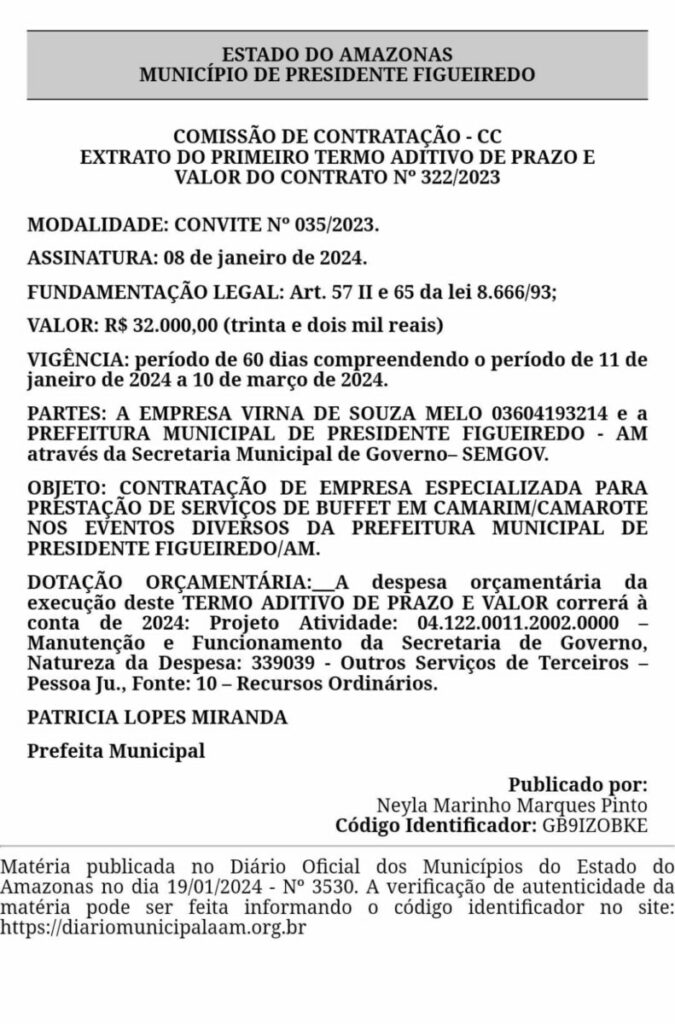 ESTADO DO AMAZONAS
MUNICÍPIO DE PRESIDENTE FIGUEIREDO

COMISSÃO DE CONTRATAÇÃO - CC
EXTRATO DO PRIMEIRO TERMO ADITIVO DE PRAZO E VALOR DO CONTRATO Nº 322/2023

MODALIDADE: CONVITE Nº 035/2023.

ASSINATURA: 08 de janeiro de 2024.

FUNDAMENTAÇÃO LEGAL: Art. 57 II e 65 da lei 8.666/93;

VALOR: R$ 32.000,00 (trinta e dois mil reais)

VIGÊNCIA: período de 60 dias compreendendo o período de 11 de janeiro de 2024 a 10 de março de 2024.

PARTES: A EMPRESA VIRNA DE SOUZA MELO 03604193214 e a PREFEITURA MUNICIPAL DE PRESIDENTE FIGUEIREDO - AM através da Secretaria Municipal de Governo– SEMGOV.

OBJETO: CONTRATAÇÃO DE EMPRESA ESPECIALIZADA PARA PRESTAÇÃO DE SERVIÇOS DE BUFFET EM CAMARIM/CAMAROTE NOS EVENTOS DIVERSOS DA PREFEITURA MUNICIPAL DE PRESIDENTE FIGUEIREDO/AM.

DOTAÇÃO ORÇAMENTÁRIA:__A despesa orçamentária da execução deste TERMO ADITIVO DE PRAZO E VALOR correrá à conta de 2024: Projeto Atividade: 04.122.0011.2002.0000 – Manutenção e Funcionamento da Secretaria de Governo, Natureza da Despesa: 339039 - Outros Serviços de Terceiros – Pessoa Ju., Fonte: 10 – Recursos Ordinários.

PATRICIA LOPES MIRANDA

Prefeita Municipal

Publicado por:
Neyla Marinho Marques Pinto
Código Identificador: GB9IZOBKE

Matéria publicada no Diário Oficial dos Municípios do Estado do Amazonas no dia 19/01/2024 - Nº 3530. A verificação de autenticidade da matéria pode ser feita informando o código identificador no site: https://diariomunicipalaam.org.br